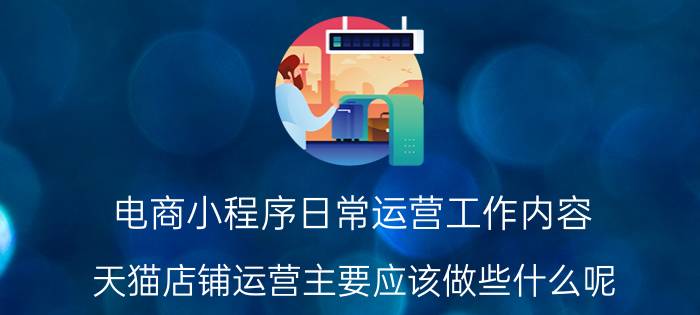 电商小程序日常运营工作内容

天猫店铺运营主要应该做些什么呢